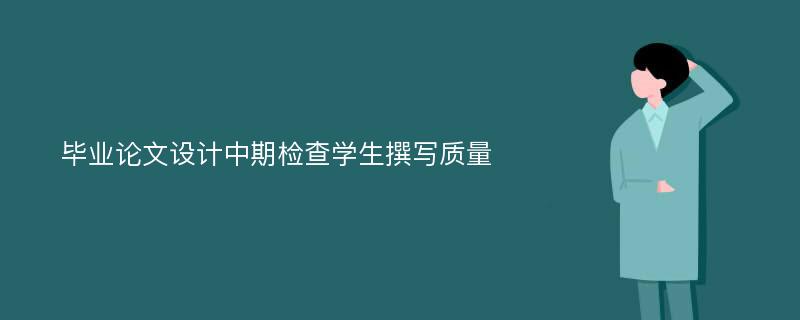 毕业论文设计中期检查学生撰写质量